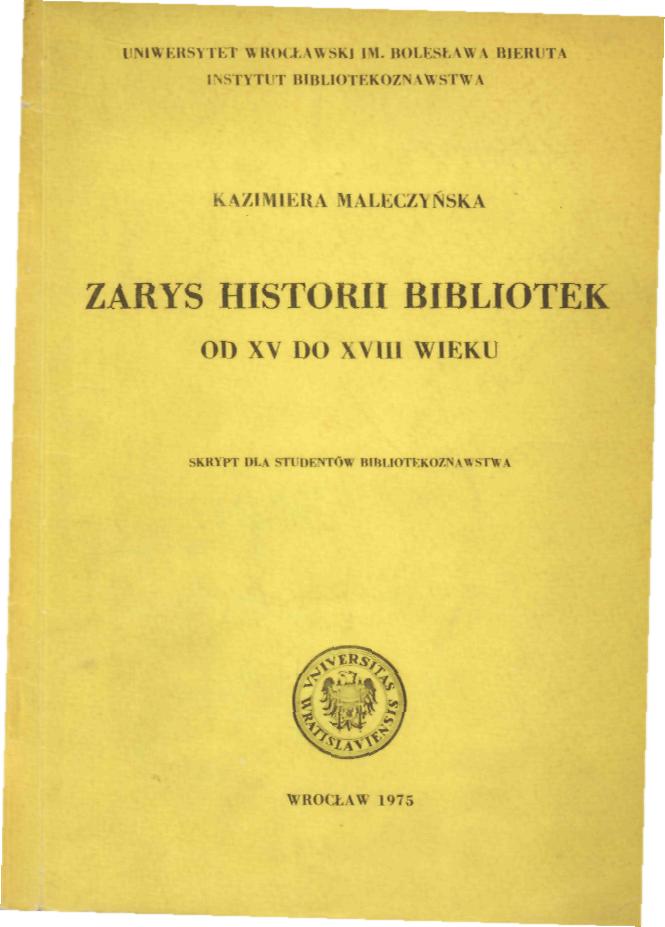 UNIWERSYTET WROCŁAWSKI IM. BOLESŁAWA BIERUTA
INSTYTUT BIBLIOTEKOZNAWSTWA

KAZIMIERA MALECZYŃSKA

ZARYS HISTORII BIBLIOTEK
OD XV DO XVIII WIEKU

SKRYPT DLA STUDENTÓW BIBLIOTEKOZNAWSTWA

VNIVERSITAS WRATISLAVIENSIS

WROCŁAW 1975